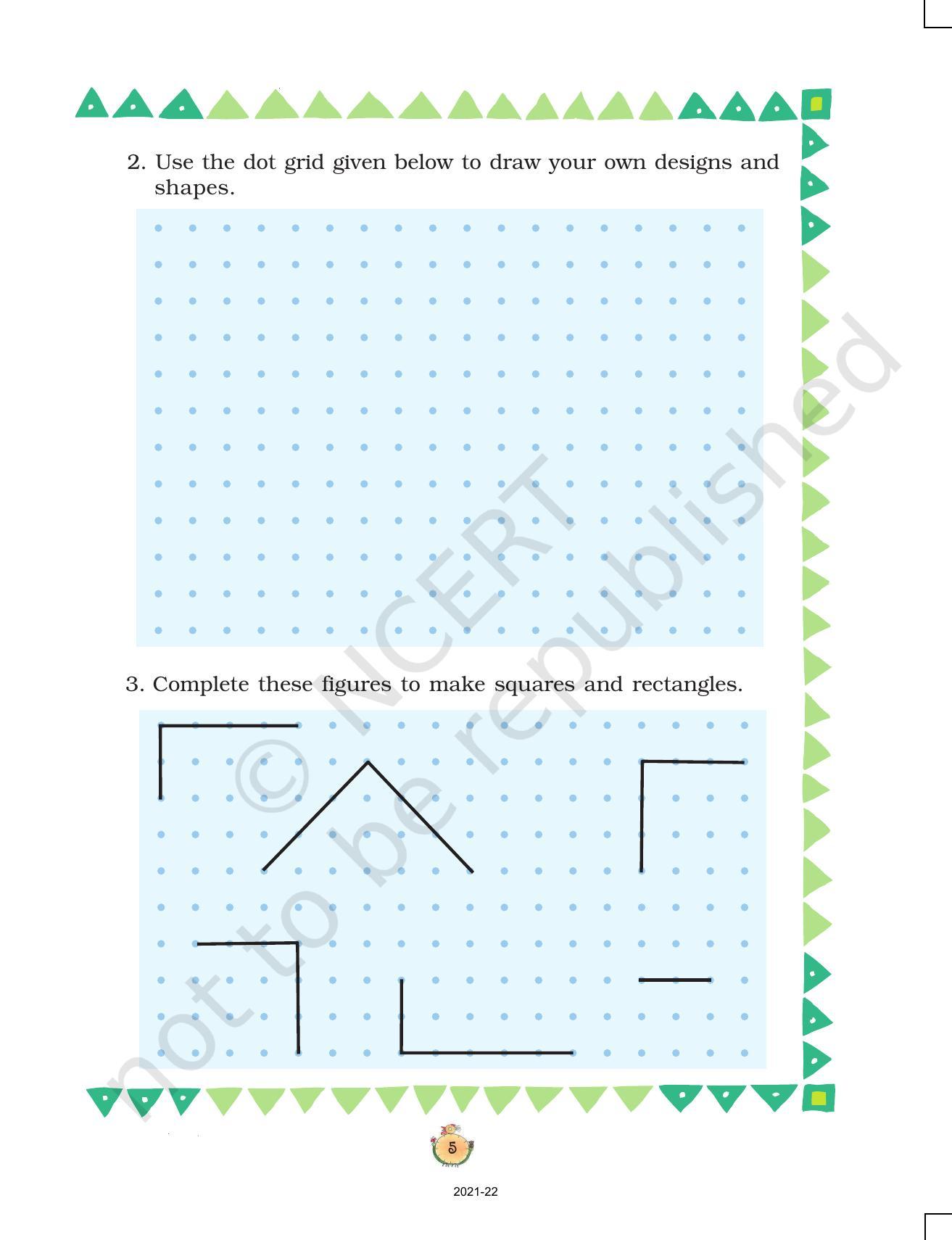 2. Use the dot grid given below to draw your own designs and shapes.

3. Complete these figures to make squares and rectangles.

© NCERT not to be republished

5

2021-22